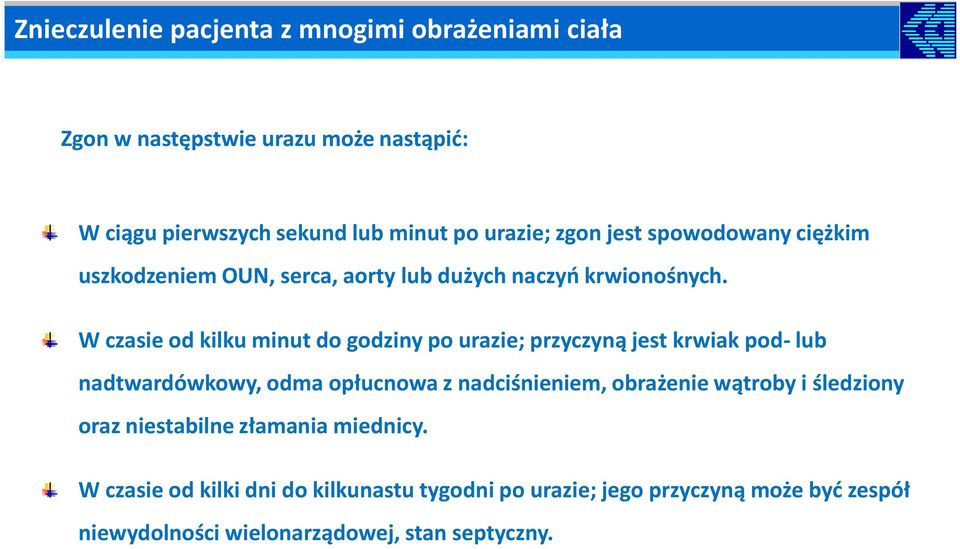 Znieczulenie pacjenta z mnogimi obrażeniami ciała

Zgon w następstwie urazu może nastąpić:

W ciągu pierwszych sekund lub minut po urazie; zgon jest spowodowany ciężkim uszkodzeniem OUN, serca, aorty lub dużych naczyń krwionośnych.

W czasie od kilku minut do godziny po urazie; przyczyną jest krwiak pod- lub nadtwardówkowy, odma opłucnowa z nadciśnieniem, obrażenie wątroby i śledziony oraz niestabilne złamania miednicy.

W czasie od kilki dni do kilkunastu tygodni po urazie; jego przyczyną może być zespół niewydolności wielonarządowej, stan septyczny.